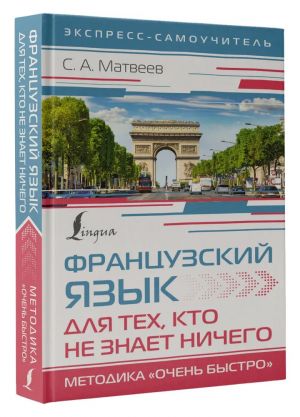 ЭКСПРЕСС-САМОУЧИТЕЛЬ

С. А. Матвеев

Lingua

ФРАНЦУЗСКИЙ ЯЗЫК
ДЛЯ ТЕХ, КТО НЕ ЗНАЕТ НИЧЕГО

МЕТОДИКА «ОЧЕНЬ БЫСТРО»

ФРАНЦУЗСКИЙ ЯЗЫК
ДЛЯ ТЕХ, КТО НЕ ЗНАЕТ НИЧЕГО

МЕТОДИКА «ОЧЕНЬ БЫСТРО»